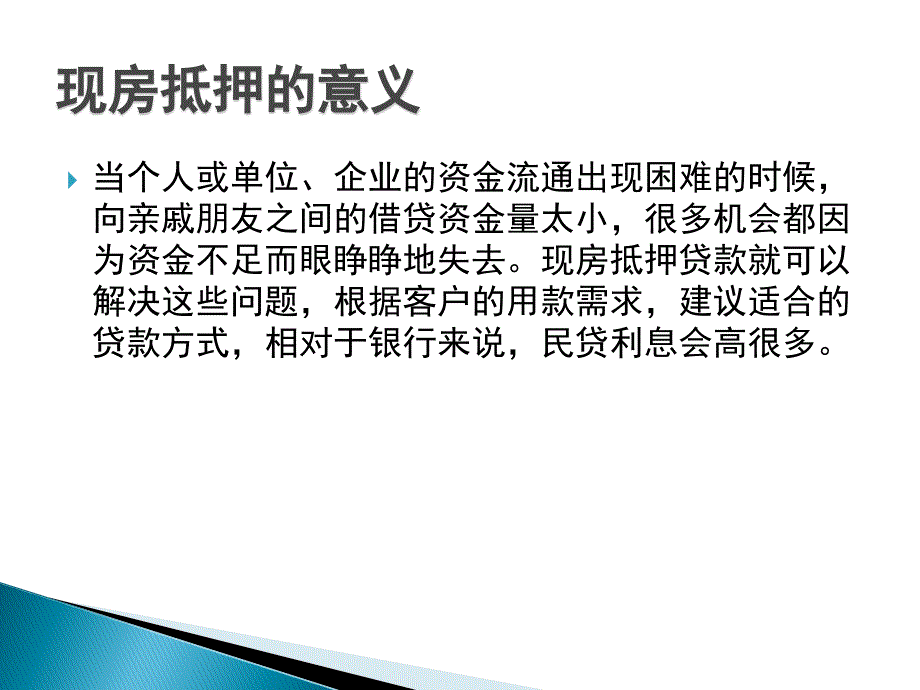 现房抵押的意义

当个人或单位、企业的资金流通出现困难的时候，向亲戚朋友之间的借贷资金量太小，很多机会都因为资金不足而眼睁睁地失去。现房抵押贷款就可以解决这些问题，根据客户的用款需求，建议适合的贷款方式，相对于银行来说，民贷利息会高很多。